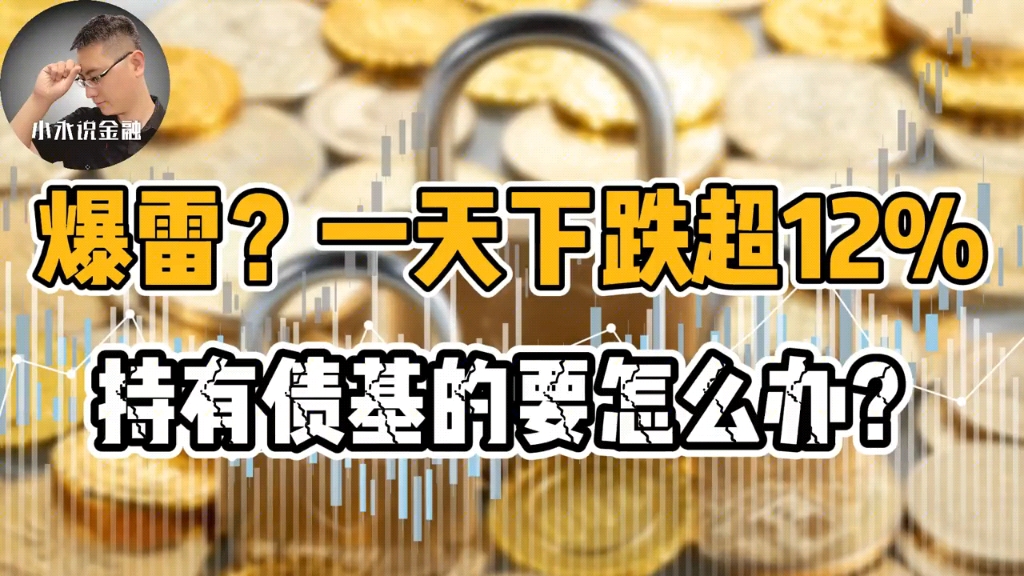 小水说金融

爆雷？一天下跌超12%

持有债基的要怎么办？